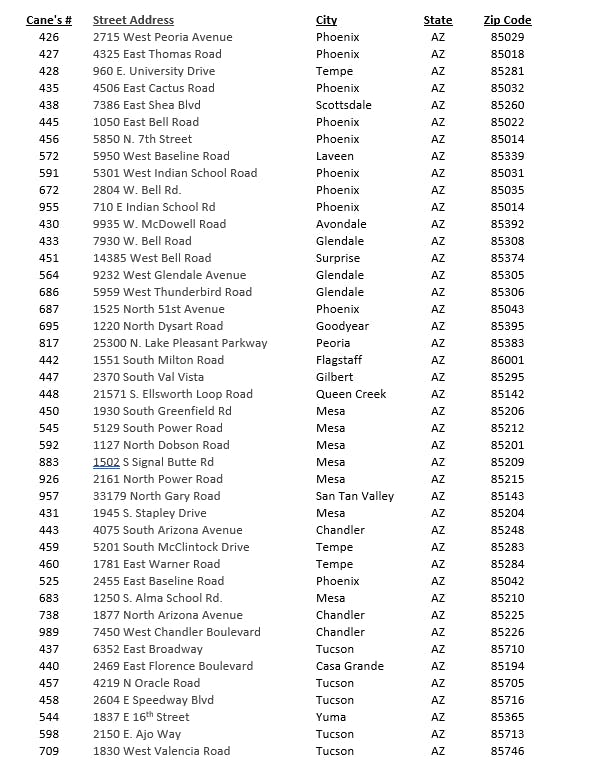 | Cane's # | Street Address | City | State | Zip Code |
|---|---|---|---|---|
| 426 | 2715 West Peoria Avenue | Phoenix | AZ | 85029 |
| 427 | 4325 East Thomas Road | Phoenix | AZ | 85018 |
| 428 | 960 E. University Drive | Tempe | AZ | 85281 |
| 435 | 4506 East Cactus Road | Phoenix | AZ | 85032 |
| 438 | 7386 East Shea Blvd | Scottsdale | AZ | 85260 |
| 445 | 1050 East Bell Road | Phoenix | AZ | 85022 |
| 456 | 5850 N. 7th Street | Phoenix | AZ | 85014 |
| 572 | 5950 West Baseline Road | Laveen | AZ | 85339 |
| 591 | 5301 West Indian School Road | Phoenix | AZ | 85031 |
| 672 | 2804 W. Bell Rd. | Phoenix | AZ | 85035 |
| 955 | 710 E Indian School Rd | Phoenix | AZ | 85014 |
| 430 | 9935 W. McDowell Road | Avondale | AZ | 85392 |
| 433 | 7930 W. Bell Road | Glendale | AZ | 85308 |
| 451 | 14385 West Bell Road | Surprise | AZ | 85374 |
| 564 | 9232 West Glendale Avenue | Glendale | AZ | 85305 |
| 686 | 5959 West Thunderbird Road | Glendale | AZ | 85306 |
| 687 | 1525 North 51st Avenue | Phoenix | AZ | 85043 |
| 695 | 1220 North Dysart Road | Goodyear | AZ | 85395 |
| 817 | 25300 N. Lake Pleasant Parkway | Peoria | AZ | 85383 |
| 442 | 1551 South Milton Road | Flagstaff | AZ | 86001 |
| 447 | 2370 South Val Vista | Gilbert | AZ | 85295 |
| 448 | 21571 S. Ellsworth Loop Road | Queen Creek | AZ | 85142 |
| 450 | 1930 South Greenfield Rd | Mesa | AZ | 85206 |
| 545 | 5129 South Power Road | Mesa | AZ | 85212 |
| 592 | 1127 North Dobson Road | Mesa | AZ | 85201 |
| 883 | 1502 S Signal Butte Rd | Mesa | AZ | 85209 |
| 926 | 2161 North Power Road | Mesa | AZ | 85215 |
| 957 | 33179 North Gary Road | San Tan Valley | AZ | 85143 |
| 431 | 1945 S. Stapley Drive | Mesa | AZ | 85204 |
| 443 | 4075 South Arizona Avenue | Chandler | AZ | 85248 |
| 459 | 5201 South McClintock Drive | Tempe | AZ | 85283 |
| 460 | 1781 East Warner Road | Tempe | AZ | 85284 |
| 525 | 2455 East Baseline Road | Phoenix | AZ | 85042 |
| 683 | 1250 S. Alma School Rd. | Mesa | AZ | 85210 |
| 738 | 1877 North Arizona Avenue | Chandler | AZ | 85225 |
| 989 | 7450 West Chandler Boulevard | Chandler | AZ | 85226 |
| 437 | 6352 East Broadway | Tucson | AZ | 85710 |
| 440 | 2469 East Florence Boulevard | Casa Grande | AZ | 85194 |
| 457 | 4219 N Oracle Road | Tucson | AZ | 85705 |
| 458 | 2604 E Speedway Blvd | Tucson | AZ | 85716 |
| 544 | 1837 E 16$^{th}$ Street | Yuma | AZ | 85365 |
| 598 | 2150 E. Ajo Way | Tucson | AZ | 85713 |
| 709 | 1830 West Valencia Road | Tucson | AZ | 85746 |